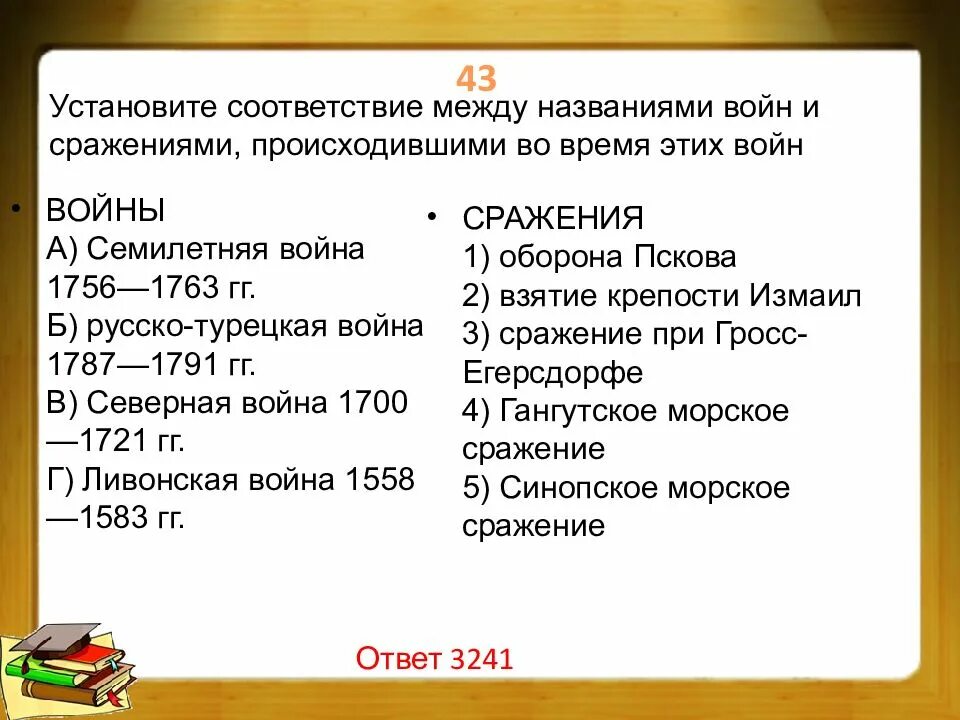 43

Установите соответствие между названиями войн и сражениями, происходившими во время этих войн

• ВОЙНЫ
А) Семилетняя война 1756—1763 гг.
Б) русско-турецкая война 1787—1791 гг.
В) Северная война 1700—1721 гг.
Г) Ливонская война 1558—1583 гг.

• СРАЖЕНИЯ
1) оборона Пскова
2) взятие крепости Измаил
3) сражение при Гросс-Егерсдорфе
4) Гангутское морское сражение
5) Синопское морское сражение

Ответ 3241